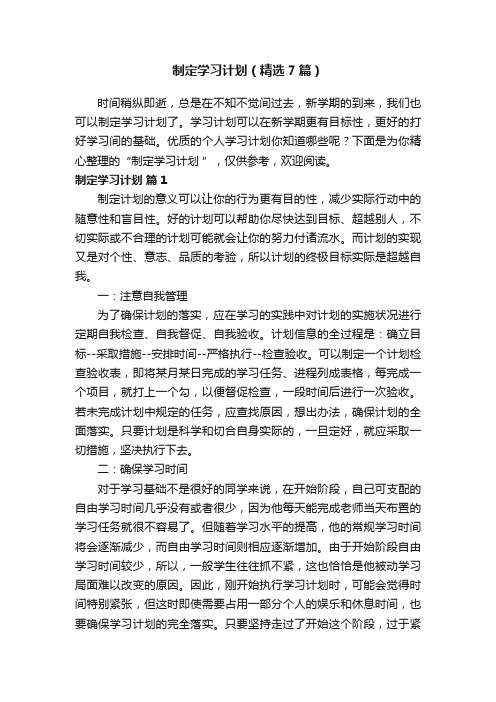 制定学习计划（精选7篇）

时间稍纵即逝，总是在不知不觉间过去，新学期的到来，我们也可以制定学习计划了。学习计划可以在新学期更有目标性，更好的打好学习间的基础。优质的个人学习计划你知道哪些呢？下面是为你精心整理的“制定学习计划”，仅供参考，欢迎阅读。

制定学习计划 篇1

制定计划的意义可以让你的行为更有目的性，减少实际行动中的随意性和盲目性。好的计划可以帮助你尽快达到目标、超越别人，不切实际或不合理的计划可能就会让你的努力付诸流水。而计划的实现又是对个性、意志、品质的考验，所以计划的终极目标实际是超越自我。

一：注意自我管理

为了确保计划的落实，应在学习的实践中对计划的实施状况进行定期自我检查、自我督促、自我验收。计划信息的全过程是：确立目标--采取措施--安排时间--严格执行--检查验收。可以制定一个计划检查验收表，即将某月某日完成的学习任务、进程列成表格，每完成一个项目，就打上一个勾，以便督促检查，一段时间后进行一次验收。若未完成计划中规定的任务，应查找原因，想出办法，确保计划的全面落实。只要计划是科学和切合自身实际的，一旦定好，就应采取一切措施，坚决执行下去。

二：确保学习时间

对于学习基础不是很好的同学来说，在开始阶段，自己可支配的自由学习时间几乎没有或者很少，因为他每天能完成老师当天布置的学习任务就很不容易了。但随着学习水平的提高，他的常规学习时间将会逐渐减少，而自由学习时间则相应逐渐增加。由于开始阶段自由学习时间较少，所以，一般学生往往抓不紧，这也恰恰是他被动学习局面难以改变的原因。因此，刚开始执行学习计划时，可能会觉得时间特别紧张，但这时即使需要占用一部分个人的娱乐和休息时间，也要确保学习计划的完全落实。只要坚持走过了开始这个阶段，过于紧